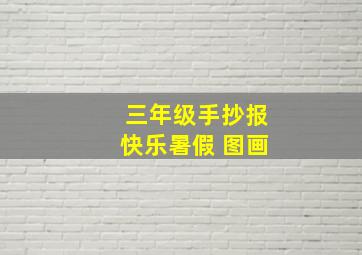 三年级手抄报
快乐暑假 图画